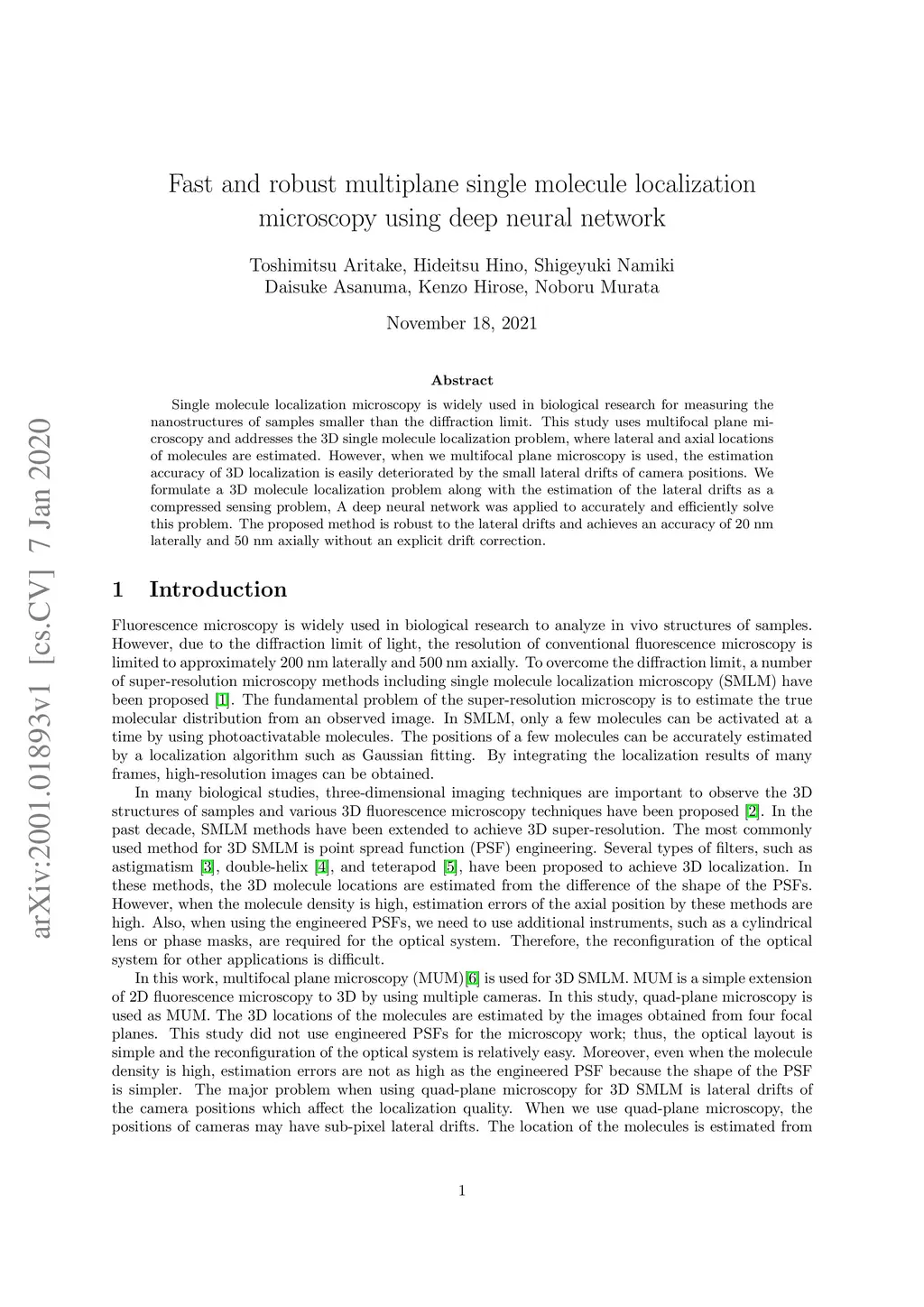 arXiv:2001.01893v1 [cs.CV] 7 Jan 2020

Fast and robust multiplane single molecule localization microscopy using deep neural network

Toshimitsu Aritake, Hideitsu Hino, Shigeyuki Namiki
Daisuke Asanuma, Kenzo Hirose, Noboru Murata

November 18, 2021

Abstract

Single molecule localization microscopy is widely used in biological research for measuring the nanostructures of samples smaller than the diffraction limit. This study uses multifocal plane microscopy and addresses the 3D single molecule localization problem, where lateral and axial locations of molecules are estimated. However, when we multifocal plane microscopy is used, the estimation accuracy of 3D localization is easily deteriorated by the small lateral drifts of camera positions. We formulate a 3D molecule localization problem along with the estimation of the lateral drifts as a compressed sensing problem, A deep neural network was applied to accurately and efficiently solve this problem. The proposed method is robust to the lateral drifts and achieves an accuracy of 20 nm laterally and 50 nm axially without an explicit drift correction.

1 Introduction

Fluorescence microscopy is widely used in biological research to analyze in vivo structures of samples. However, due to the diffraction limit of light, the resolution of conventional fluorescence microscopy is limited to approximately 200 nm laterally and 500 nm axially. To overcome the diffraction limit, a number of super-resolution microscopy methods including single molecule localization microscopy (SMLM) have been proposed [1]. The fundamental problem of the super-resolution microscopy is to estimate the true molecular distribution from an observed image. In SMLM, only a few molecules can be activated at a time by using photoactivatable molecules. The positions of a few molecules can be accurately estimated by a localization algorithm such as Gaussian fitting. By integrating the localization results of many frames, high-resolution images can be obtained.

In many biological studies, three-dimensional imaging techniques are important to observe the 3D structures of samples and various 3D fluorescence microscopy techniques have been proposed [2]. In the past decade, SMLM methods have been extended to achieve 3D super-resolution. The most commonly used method for 3D SMLM is point spread function (PSF) engineering. Several types of filters, such as astigmatism [3], double-helix [4], and teterapod [5], have been proposed to achieve 3D localization. In these methods, the 3D molecule locations are estimated from the difference of the shape of the PSFs. However, when the molecule density is high, estimation errors of the axial position by these methods are high. Also, when using the engineered PSFs, we need to use additional instruments, such as a cylindrical lens or phase masks, are required for the optical system. Therefore, the reconfiguration of the optical system for other applications is difficult.

In this work, multifocal plane microscopy (MUM)[6] is used for 3D SMLM. MUM is a simple extension of 2D fluorescence microscopy to 3D by using multiple cameras. In this study, quad-plane microscopy is used as MUM. The 3D locations of the molecules are estimated by the images obtained from four focal planes. This study did not use engineered PSFs for the microscopy work; thus, the optical layout is simple and the reconfiguration of the optical system is relatively easy. Moreover, even when the molecule density is high, estimation errors are not as high as the engineered PSF because the shape of the PSF is simpler. The major problem when using quad-plane microscopy for 3D SMLM is lateral drifts of the camera positions which affect the localization quality. When we use quad-plane microscopy, the positions of cameras may have sub-pixel lateral drifts. The location of the molecules is estimated from

1